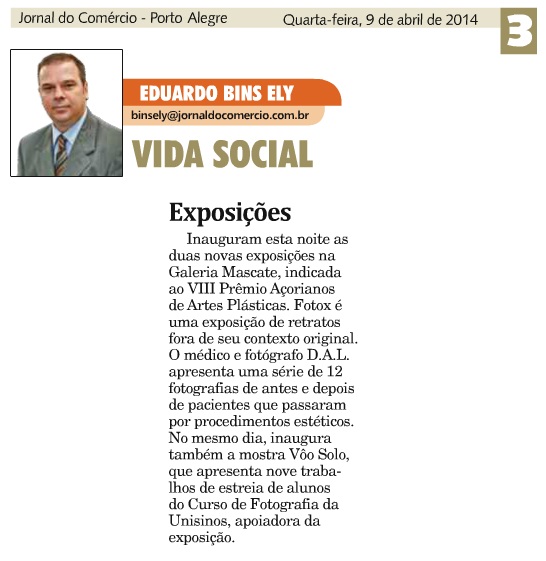 Jornal do Comércio - Porto Alegre

Quarta-feira, 9 de abril de 2014

3

EDUARDO BINS ELY

binsely@jornaldocomercio.com.br

VIDA SOCIAL

Exposições

Inauguram esta noite as duas novas exposições na Galeria Mascate, indicada ao VIII Prêmio Açorianos de Artes Plásticas. Fotox é uma exposição de retratos fora de seu contexto original. O médico e fotógrafo D.A.L. apresenta uma série de 12 fotografias de antes e depois de pacientes que passaram por procedimentos estéticos. No mesmo dia, inaugura também a mostra Vôo Solo, que apresenta nove trabalhos de estreia de alunos do Curso de Fotografia da Unisinos, apoiadora da exposição.